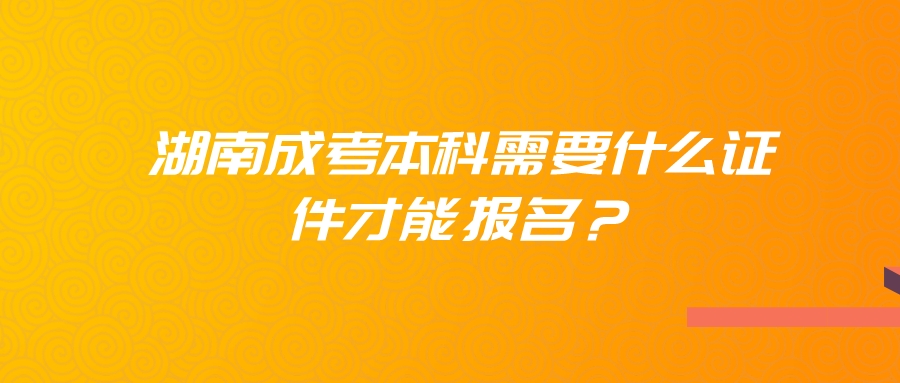 湖南成考本科需要什么证件才能报名？